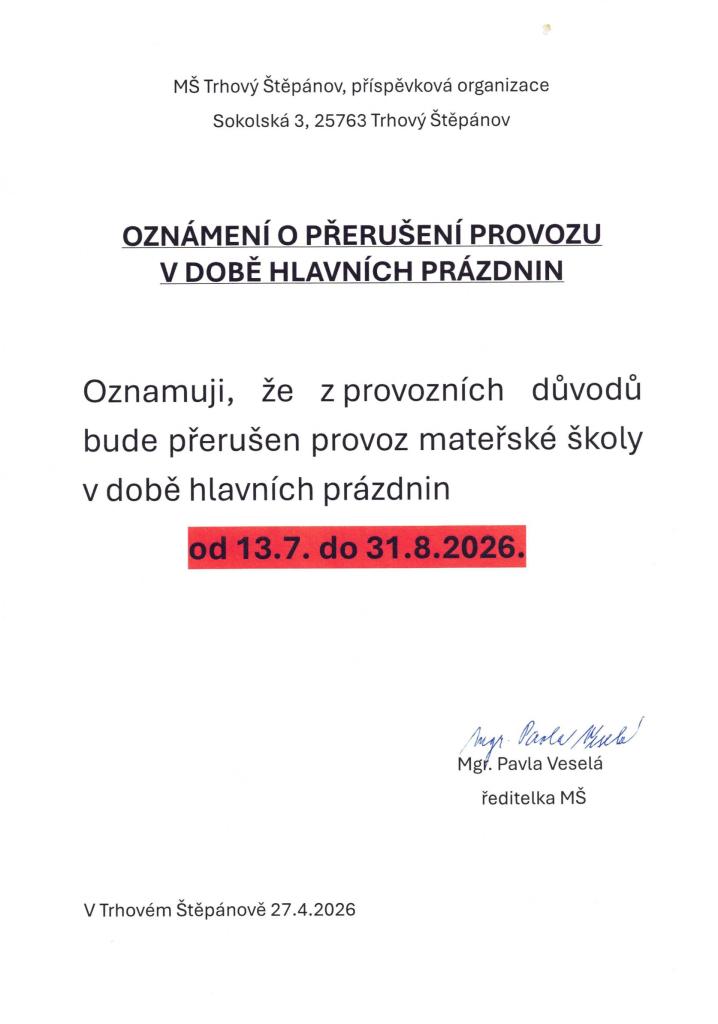 MŠ Trhový Štěpánov, příspěvková organizace
Sokolská 3, 25763 Trhový Štěpánov

OZNÁMENÍ O PŘERUŠENÍ PROVOZU
V DOBĚ HLAVNÍCH PRÁZDNIN

Oznamuji, že z provozních důvodů bude přerušen provoz mateřské školy v době hlavních prázdnin

od 13.7. do 31.8.2026.

Mgr. Pavla Veselá

Mgr. Pavla Veselá
ředitelka MŠ

V Trhovém Štěpánově 27.4.2026